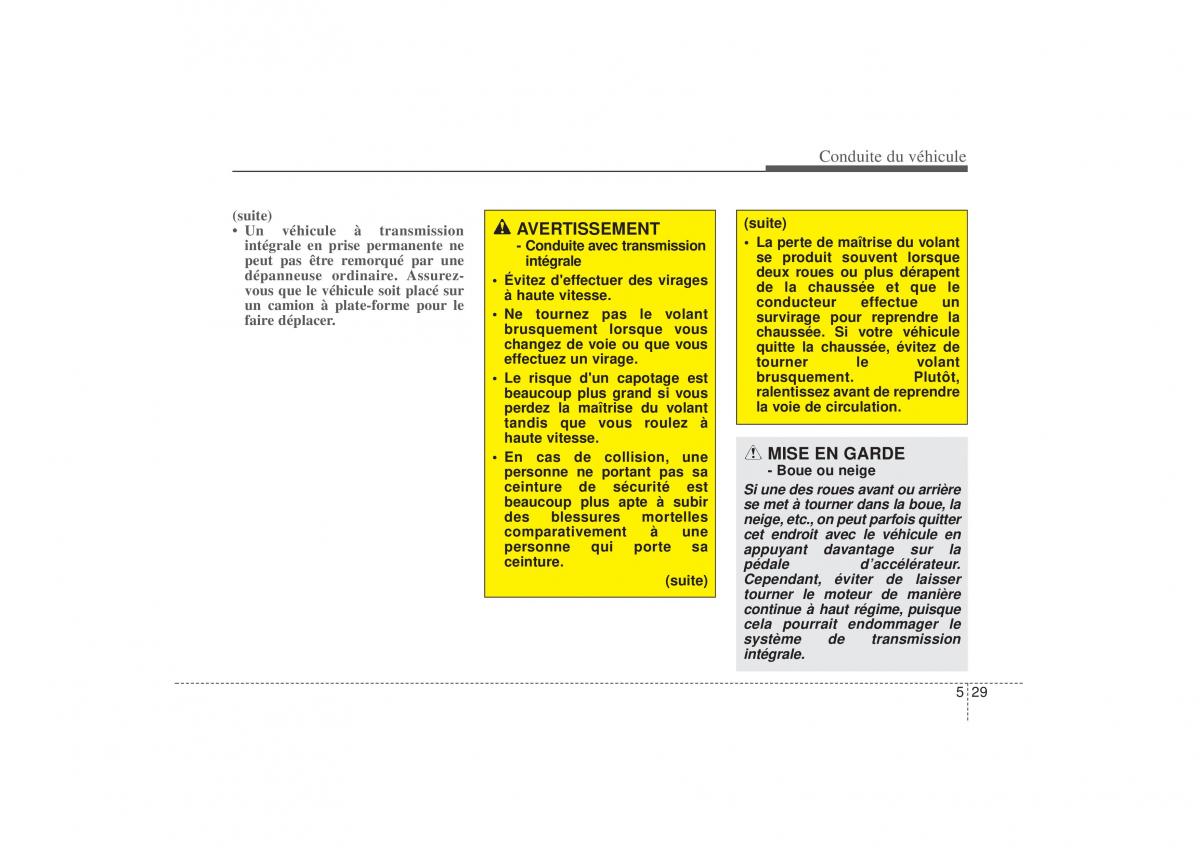 Conduite du véhicule

(suite)
• Un véhicule à transmission intégrale en prise permanente ne peut pas être remorqué par une dépanneuse ordinaire. Assurez-vous que le véhicule soit placé sur un camion à plate-forme pour le faire déplacer.

AVERTISSEMENT
- Conduite avec transmission intégrale
• Évitez d'effectuer des virages à haute vitesse.
• Ne tournez pas le volant brusquement lorsque vous changez de voie ou que vous effectuez un virage.
• Le risque d'un capotage est beaucoup plus grand si vous perdez la maîtrise du volant tandis que vous roulez à haute vitesse.
• En cas de collision, une personne ne portant pas sa ceinture de sécurité est beaucoup plus apte à subir des blessures mortelles comparativement à une personne qui porte sa ceinture.
(suite)

(suite)
• La perte de maîtrise du volant se produit souvent lorsque deux roues ou plus dérapent de la chaussée et que le conducteur effectue un survirage pour reprendre la chaussée. Si votre véhicule quitte la chaussée, évitez de tourner le volant brusquement. Plutôt, ralentissez avant de reprendre la voie de circulation.

MISE EN GARDE
- Boue ou neige
Si une des roues avant ou arrière se met à tourner dans la boue, la neige, etc., on peut parfois quitter cet endroit avec le véhicule en appuyant davantage sur la pédale d'accélérateur. Cependant, éviter de laisser tourner le moteur de manière continue à haut régime, puisque cela pourrait endommager le système de transmission intégrale.

5 29